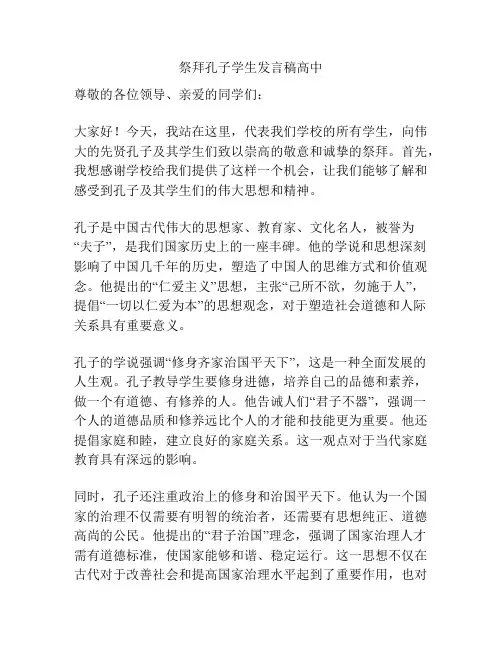 祭拜孔子学生发言稿高中

尊敬的各位领导、亲爱的同学们：

大家好！今天，我站在这里，代表我们学校的所有学生，向伟大的先贤孔子及其学生们致以崇高的敬意和诚挚的祭拜。首先，我想感谢学校给我们提供了这样一个机会，让我们能够了解和感受到孔子及其学生们的伟大思想和精神。

孔子是中国古代伟大的思想家、教育家、文化名人，被誉为“夫子”，是我们国家历史上的一座丰碑。他的学说和思想深刻影响了中国几千年的历史，塑造了中国人的思维方式和价值观念。他提出的“仁爱主义”思想，主张“己所不欲，勿施于人”，提倡“一切以仁爱为本”的思想观念，对于塑造社会道德和人际关系具有重要意义。

孔子的学说强调“修身齐家治国平天下”，这是一种全面发展的人生观。孔子教导学生要修身进德，培养自己的品德和素养，做一个有道德、有修养的人。他告诫人们“君子不器”，强调一个人的道德品质和修养远比个人的才能和技能更为重要。他还提倡家庭和睦，建立良好的家庭关系。这一观点对于当代家庭教育具有深远的影响。

同时，孔子还注重政治上的修身和治国平天下。他认为一个国家的治理不仅需要有明智的统治者，还需要有思想纯正、道德高尚的公民。他提出的“君子治国”理念，强调了国家治理人才需有道德标准，使国家能够和谐、稳定运行。这一思想不仅在古代对于改善社会和提高国家治理水平起到了重要作用，也对